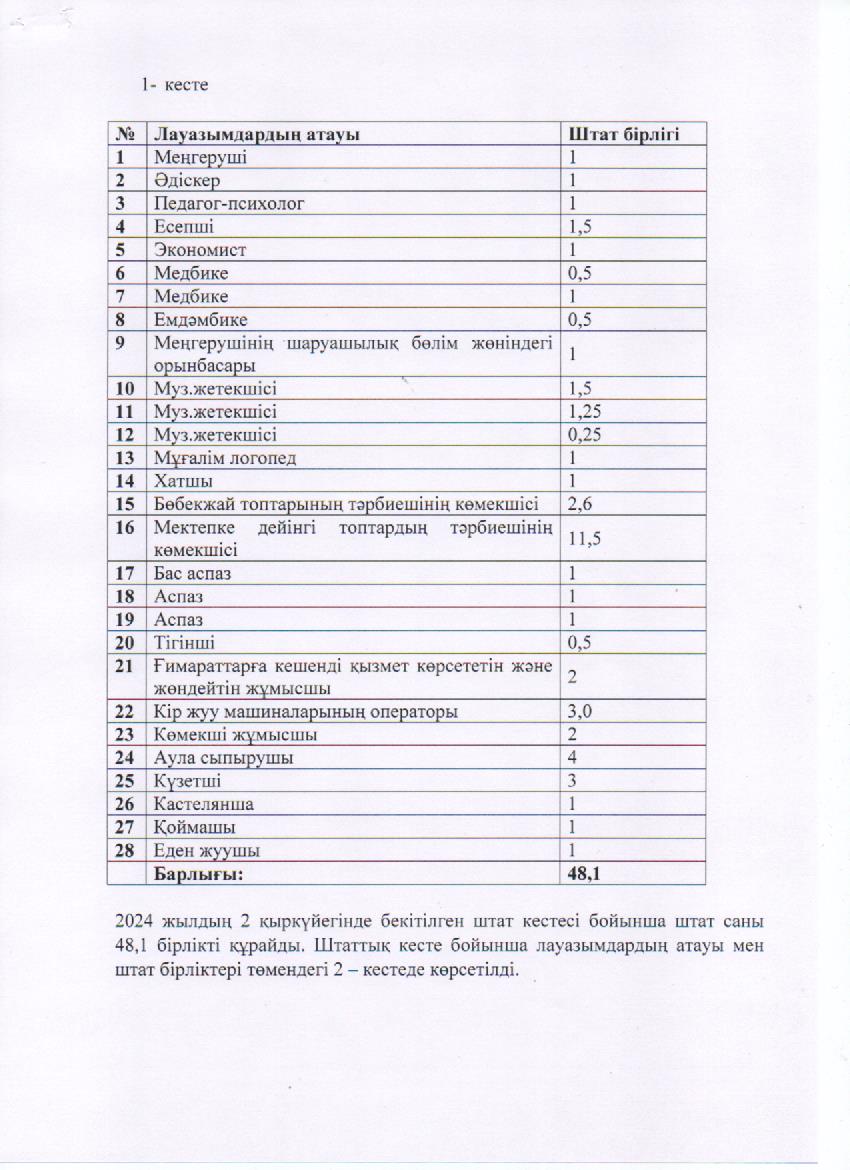 1- кесте

| № | Лауазымдардың атауы | Штат бірлігі |
|---|---|---|
| 1 | Меңгеруші | 1 |
| 2 | Әдіскер | 1 |
| 3 | Педагог-психолог | 1 |
| 4 | Есепші | 1,5 |
| 5 | Экономист | 1 |
| 6 | Медбике | 0,5 |
| 7 | Медбике | 1 |
| 8 | Емдәмбике | 0,5 |
| 9 | Меңгерушінің шаруашылық бөлім жөніндегі орынбасары | 1 |
| 10 | Муз.жетекшісі | 1,5 |
| 11 | Муз.жетекшісі | 1,25 |
| 12 | Муз.жетекшісі | 0,25 |
| 13 | Мұғалім логопед | 1 |
| 14 | Хатшы | 1 |
| 15 | Бөбекжай топтарының тәрбиешінің көмекшісі | 2,6 |
| 16 | Мектепке дейінгі топтардың тәрбиешінің көмекшісі | 11,5 |
| 17 | Бас аспаз | 1 |
| 18 | Аспаз | 1 |
| 19 | Аспаз | 1 |
| 20 | Тігінші | 0,5 |
| 21 | Ғимараттарға кешенді қызмет көрсететін және жөндейтін жұмысшы | 2 |
| 22 | Кір жуу машиналарының операторы | 3,0 |
| 23 | Көмекші жұмысшы | 2 |
| 24 | Аула сыпырушы | 4 |
| 25 | Күзетші | 3 |
| 26 | Кастелянша | 1 |
| 27 | Қоймашы | 1 |
| 28 | Еден жуушы | 1 |
| | Барлығы: | 48,1 |

2024 жылдың 2 қыркүйегінде бекітілген штат кестесі бойынша штат саны 48,1 бірлікті құрайды. Штаттық кесте бойынша лауазымдардың атауы мен штат бірліктері төмендегі 2 – кестеде көрсетілді.